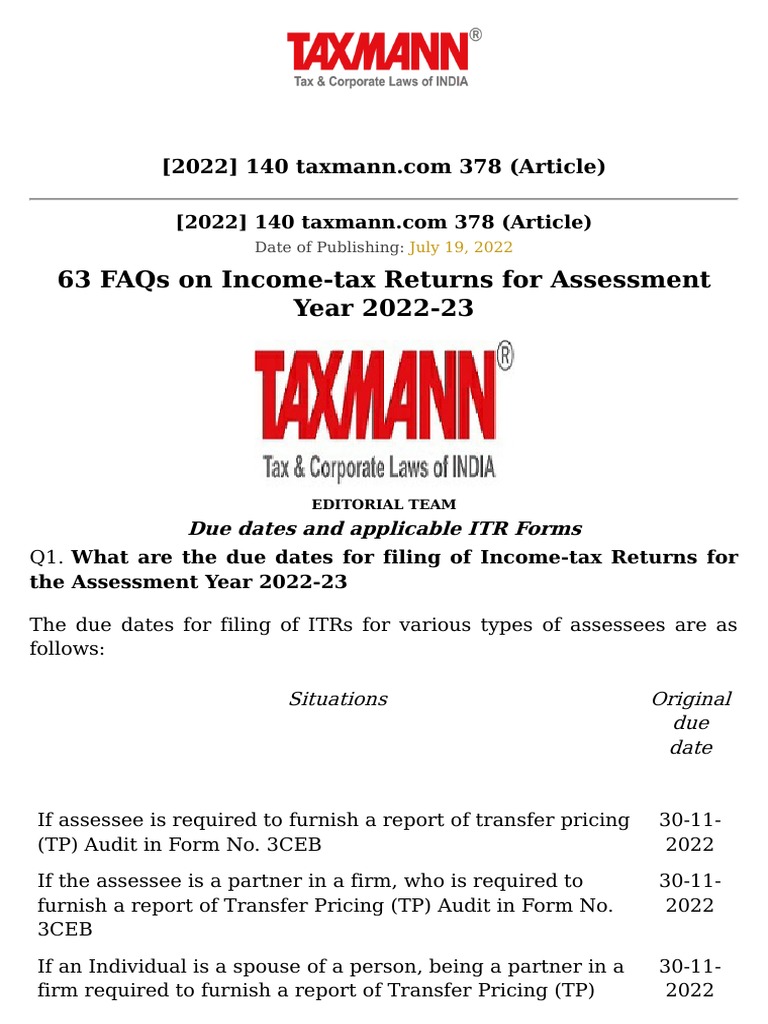 TAXMANN®
Tax & Corporate Laws of INDIA

[2022] 140 taxmann.com 378 (Article)

[2022] 140 taxmann.com 378 (Article)
Date of Publishing: July 19, 2022

63 FAQs on Income-tax Returns for Assessment Year 2022-23

TAXMANN®
Tax & Corporate Laws of INDIA

EDITORIAL TEAM

Due dates and applicable ITR Forms

Q1. What are the due dates for filing of Income-tax Returns for the Assessment Year 2022-23

The due dates for filing of ITRs for various types of assessees are as follows:

| Situations | Original due date |
|---|---|
| If assessee is required to furnish a report of transfer pricing (TP) Audit in Form No. 3CEB | 30-11-2022 |
| If the assessee is a partner in a firm, who is required to furnish a report of Transfer Pricing (TP) Audit in Form No. 3CEB | 30-11-2022 |
| If an Individual is a spouse of a person, being a partner in a firm required to furnish a report of Transfer Pricing (TP) | 30-11-2022 |